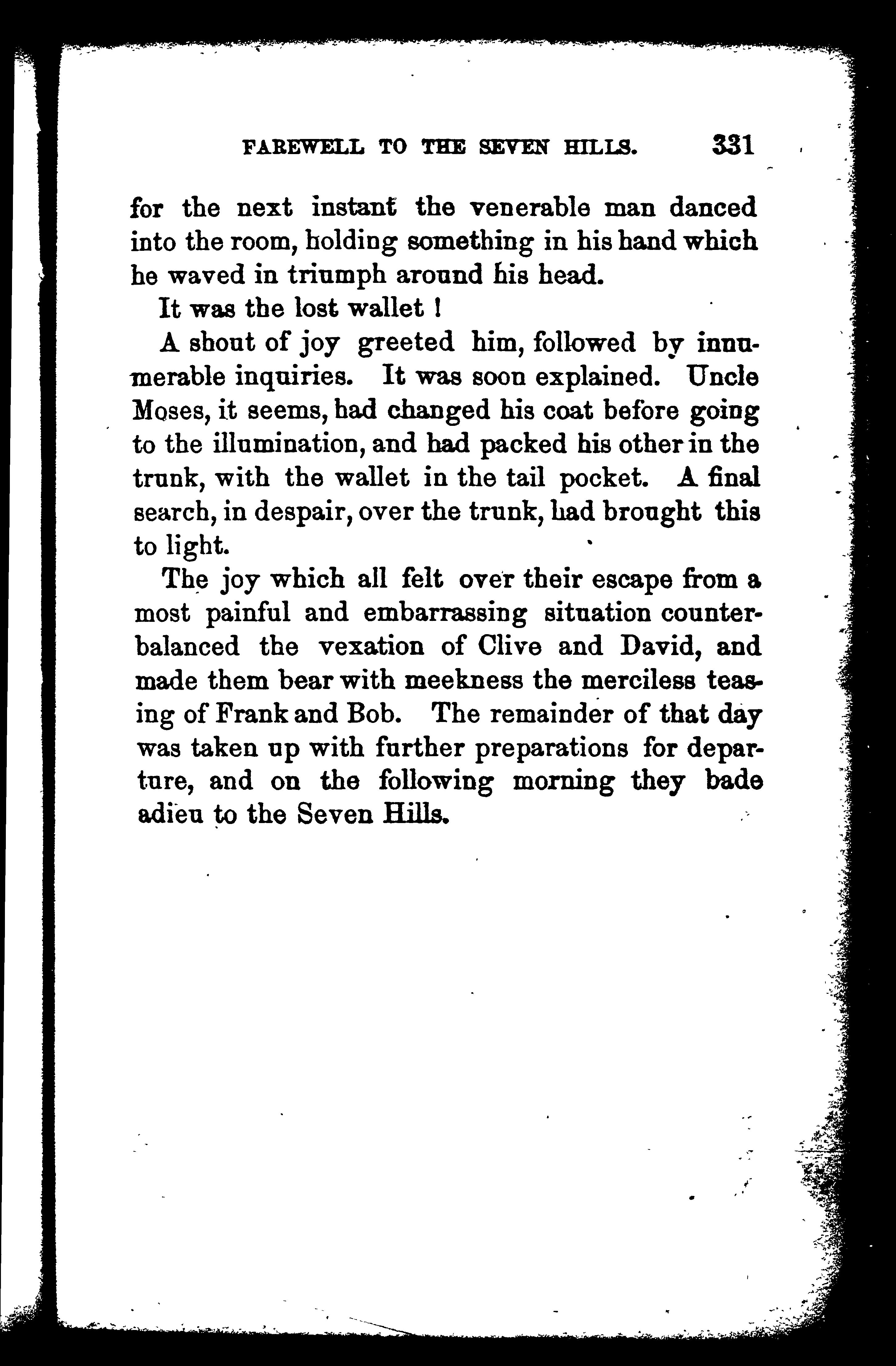 FAREWELL TO THE SEVEN HILLS. 331

for the next instant the venerable man danced into the room, holding something in his hand which he waved in triumph around his head.

It was the lost wallet !

A shout of joy greeted him, followed by innumerable inquiries. It was soon explained. Uncle Moses, it seems, had changed his coat before going to the illumination, and had packed his other in the trunk, with the wallet in the tail pocket. A final search, in despair, over the trunk, had brought this to light.

The joy which all felt over their escape from a most painful and embarrassing situation counterbalanced the vexation of Clive and David, and made them bear with meekness the merciless teasing of Frank and Bob. The remainder of that day was taken up with further preparations for departure, and on the following morning they bade adieu to the Seven Hills.